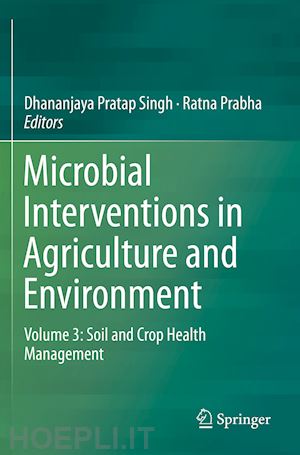 Dhananjaya Pratap Singh · Ratna Prabha
Editors

Microbial Interventions in Agriculture and Environment

Volume 3: Soil and Crop Health Management

Springer

HOEPLI.IT